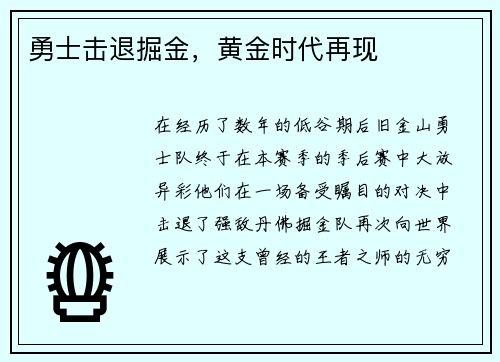 勇士击退掘金，黄金时代再现

在经历了数年的低谷期后旧金山勇士队终于在本赛季的季后赛中大放异彩他们在一场备受瞩目的对决中击退了强敌丹佛掘金队再次向世界展示了这支曾经的王者之师的无穷